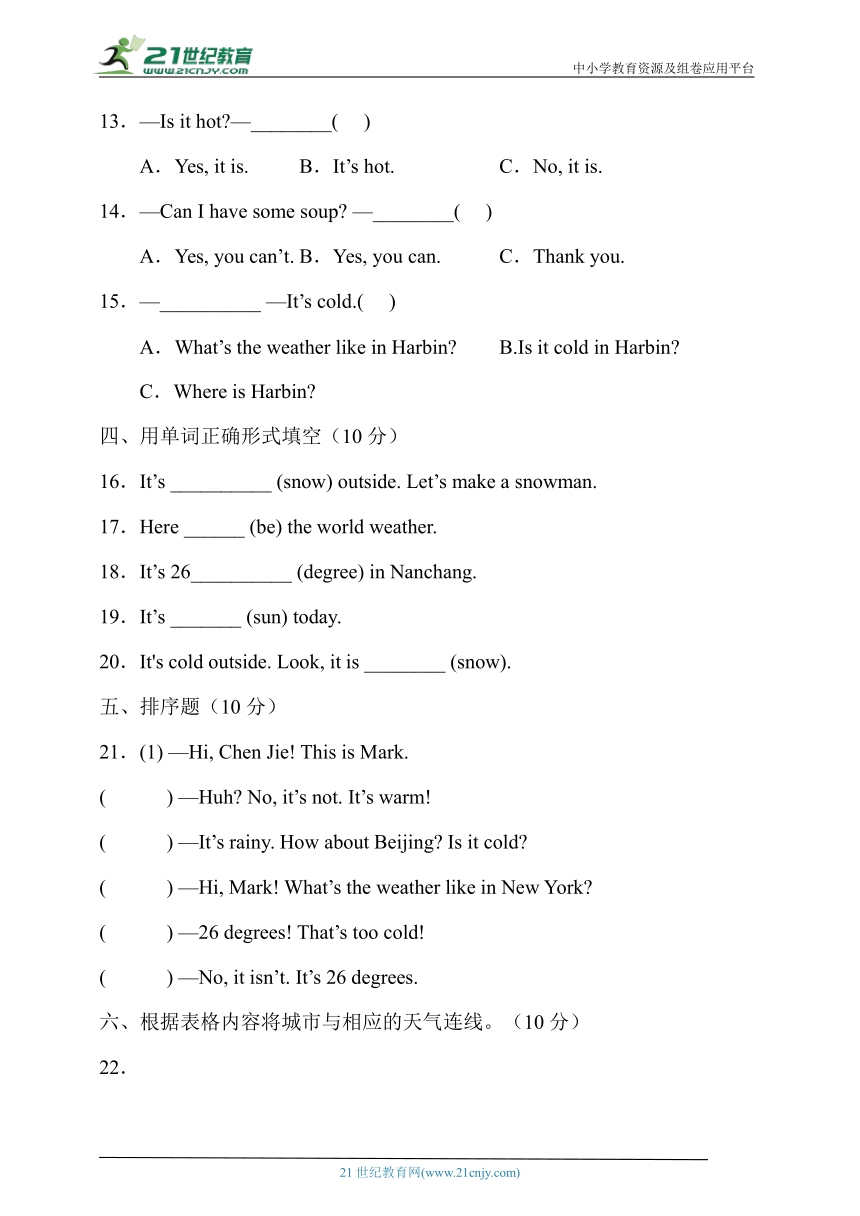 21世纪教育
www.21cnjy.com
中小学教育资源及组卷应用平台

13．—Is it hot?—________(　)

A．Yes, it is.　　B．It’s hot.　　C．No, it is.

14．—Can I have some soup? —________(　)

A．Yes, you can’t. B．Yes, you can.　　C．Thank you.

15．—__________ —It’s cold.(　)

A．What’s the weather like in Harbin?　　B.Is it cold in Harbin?

C．Where is Harbin?

四、用单词正确形式填空（10 分）

16．It’s __________ (snow) outside. Let’s make a snowman.

17．Here ______ (be) the world weather.

18．It’s 26__________ (degree) in Nanchang.

19．It’s _______ (sun) today.

20．It's cold outside. Look, it is ________ (snow).

五、排序题（10 分）

21．(1) —Hi, Chen Jie! This is Mark.

(　　) —Huh? No, it’s not. It’s warm!

(　　) —It’s rainy. How about Beijing? Is it cold?

(　　) —Hi, Mark! What’s the weather like in New York?

(　　) —26 degrees! That’s too cold!

(　　) —No, it isn’t. It’s 26 degrees.

六、根据表格内容将城市与相应的天气连线。（10 分）

22．

21 世纪教育网(www.21cnjy.com)